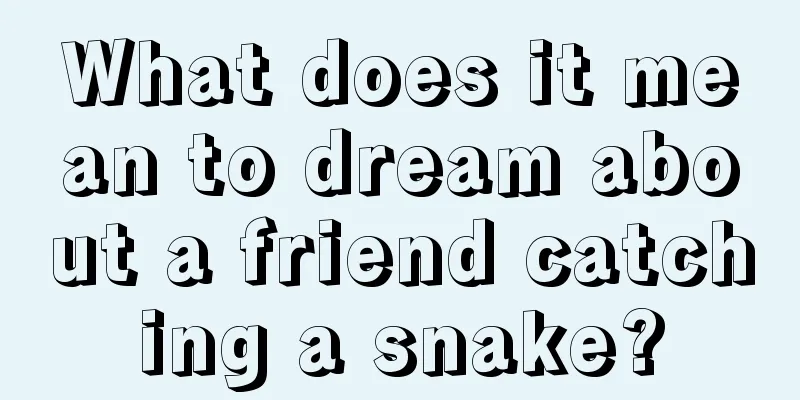 What does it mean to dream about a friend catching a snake?